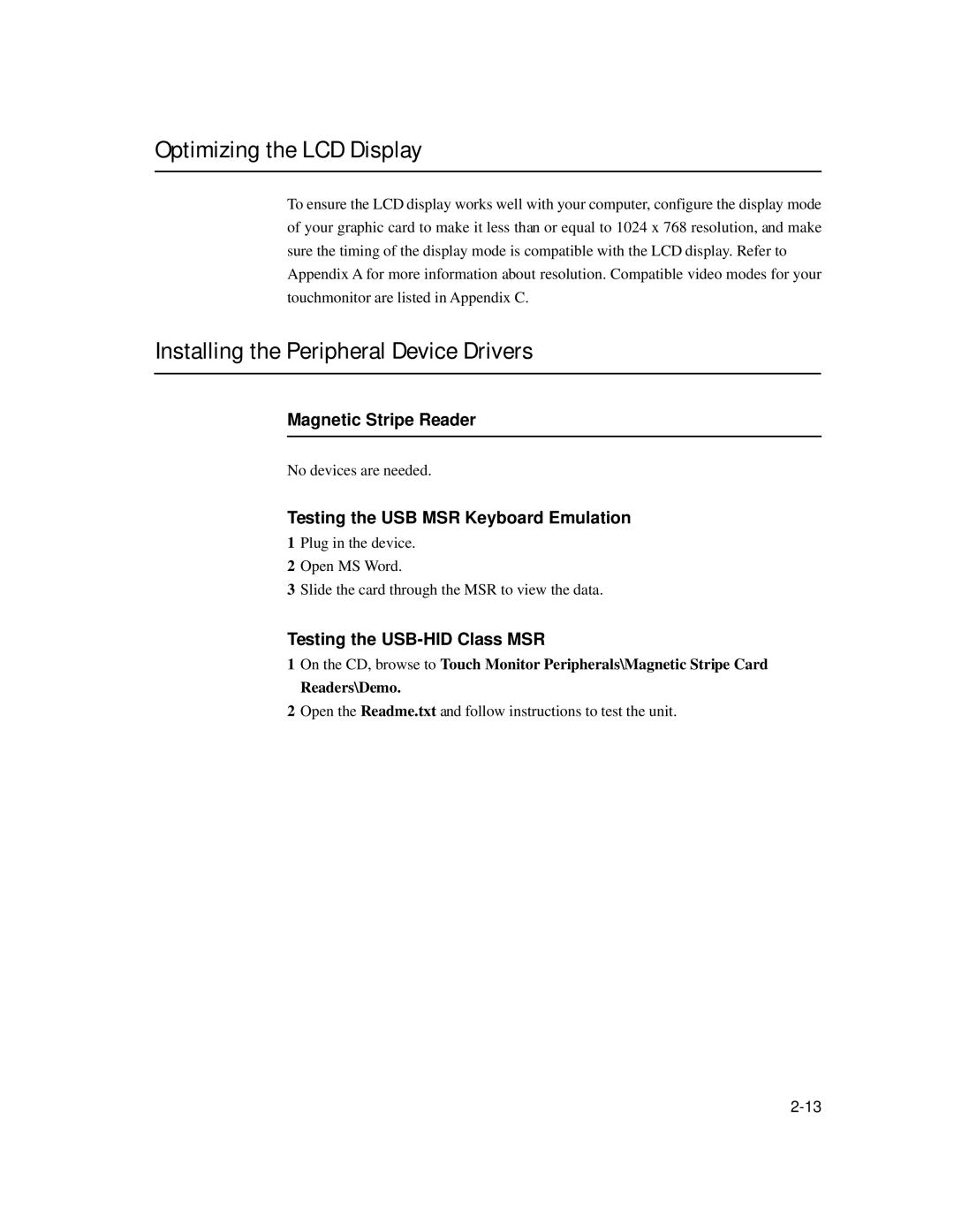 Optimizing the LCD Display

To ensure the LCD display works well with your computer, configure the display mode of your graphic card to make it less than or equal to 1024 x 768 resolution, and make sure the timing of the display mode is compatible with the LCD display. Refer to Appendix A for more information about resolution. Compatible video modes for your touchmonitor are listed in Appendix C.

Installing the Peripheral Device Drivers

Magnetic Stripe Reader

No devices are needed.

Testing the USB MSR Keyboard Emulation

1 Plug in the device.
2 Open MS Word.
3 Slide the card through the MSR to view the data.

Testing the USB-HID Class MSR

1 On the CD, browse to Touch Monitor Peripherals\Magnetic Stripe Card Readers\Demo.
2 Open the Readme.txt and follow instructions to test the unit.

2-13